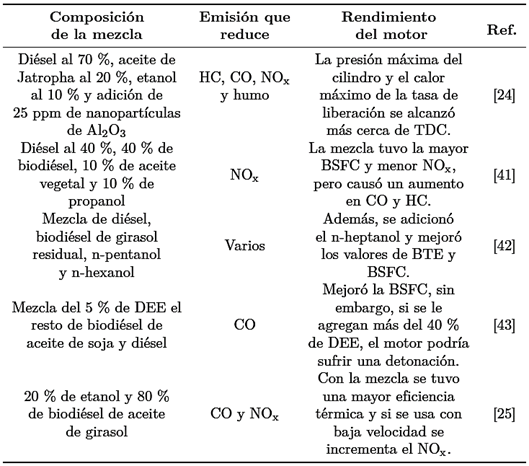 | Composición de la mezcla | Emisión que reduce | Rendimiento del motor | Ref. |
|---|---|---|---|
| Diésel al 70 %, aceite de Jatropha al 20 %, etanol al 10 % y adición de 25 ppm de nanopartículas de $Al_2O_3$ | HC, CO, $NO_x$ y humo | La presión máxima del cilindro y el calor máximo de la tasa de liberación se alcanzó más cerca de TDC. | [24] |
| Diésel al 40 %, 40 % de biodiésel, 10 % de aceite vegetal y 10 % de propanol | $NO_x$ | La mezcla tuvo la mayor BSFC y menor $NO_x$, pero causó un aumento en CO y HC. | [41] |
| Mezcla de diésel, biodiésel de girasol residual, n-pentanol y n-hexanol | Varios | Además, se adicionó el n-heptanol y mejoró los valores de BTE y BSFC. | [42] |
| Mezcla del 5 % de DEE el resto de biodiésel de aceite de soja y diésel | CO | Mejoró la BSFC, sin embargo, si se le agregan más del 40 % de DEE, el motor podría sufrir una detonación. | [43] |
| 20 % de etanol y 80 % de biodiésel de aceite de girasol | CO y $NO_x$ | Con la mezcla se tuvo una mayor eficiencia térmica y si se usa con baja velocidad se incrementa el $NO_x$. | [25] |